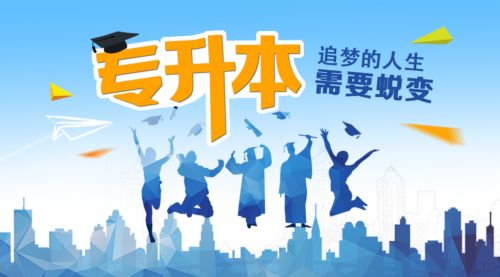 专升本
追梦的人生
需要蜕变